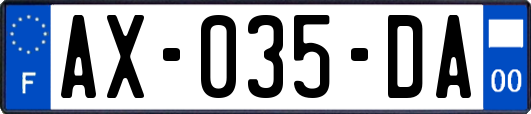 F
AX-035-DA
00